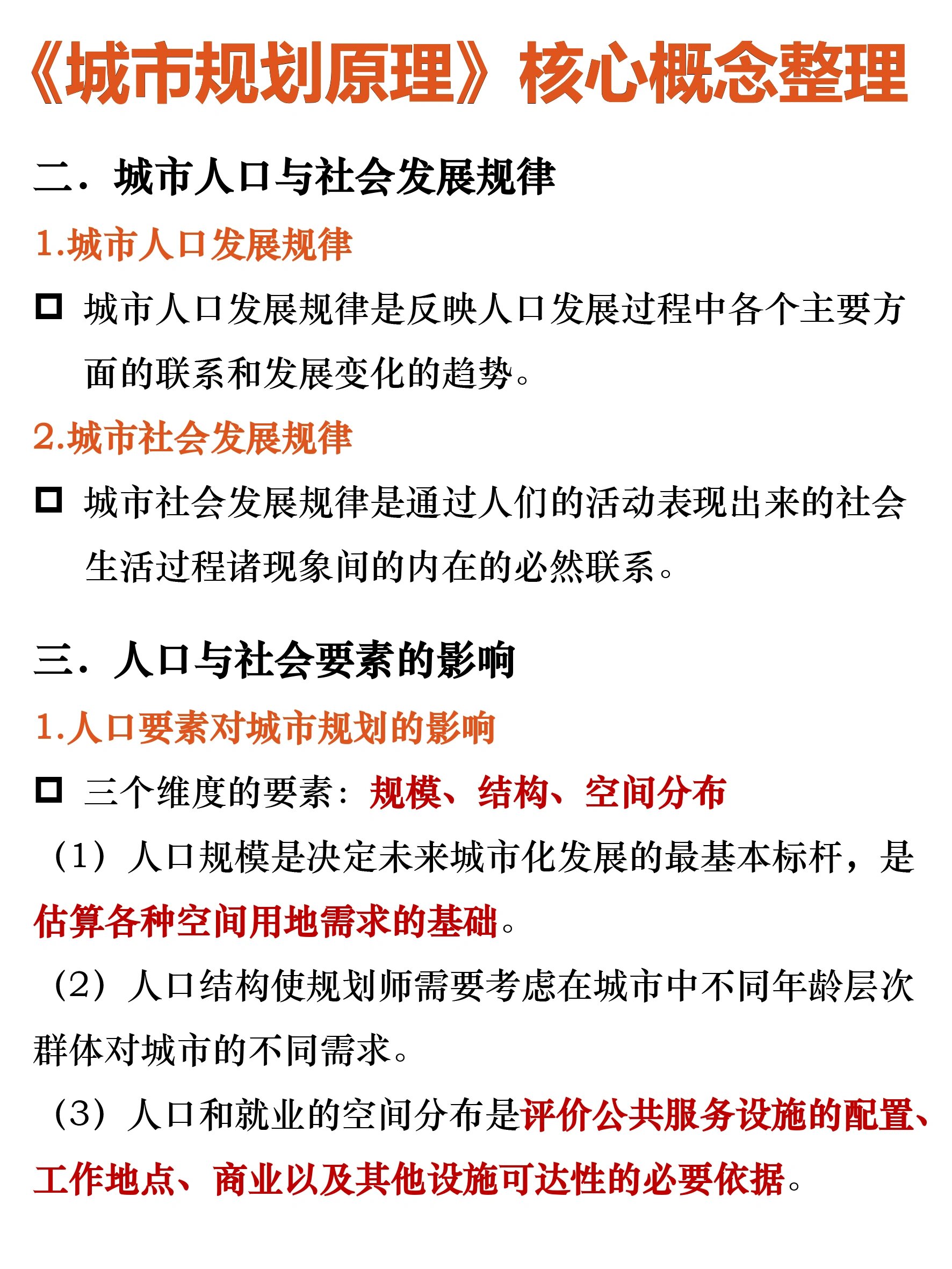 《城市规划原理》核心概念整理

二．城市人口与社会发展规律

1.城市人口发展规律

□ 城市人口发展规律是反映人口发展过程中各个主要方面的联系和发展变化的趋势。

2.城市社会发展规律

□ 城市社会发展规律是通过人们的活动表现出来的社会生活过程诸现象间的内在的必然联系。

三．人口与社会要素的影响

1.人口要素对城市规划的影响

□ 三个维度的要素：规模、结构、空间分布

（1）人口规模是决定未来城市化发展的最基本标杆，是估算各种空间用地需求的基础。

（2）人口结构使规划师需要考虑在城市中不同年龄层次群体对城市的不同需求。

（3）人口和就业的空间分布是评价公共服务设施的配置、工作地点、商业以及其他设施可达性的必要依据。